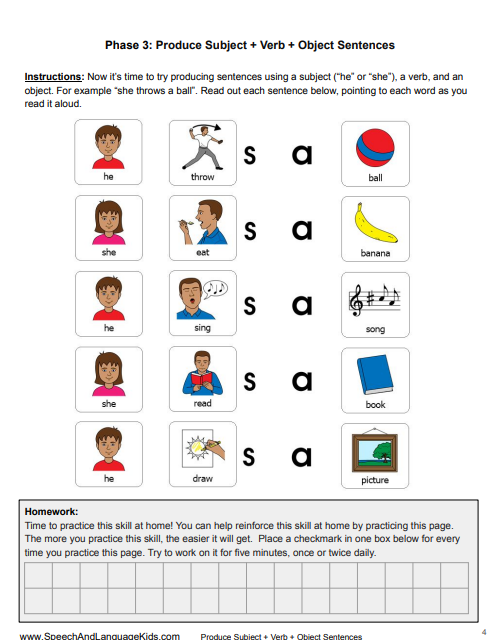 Phase 3: Produce Subject + Verb + Object Sentences

Instructions: Now it's time to try producing sentences using a subject ("he" or "she"), a verb, and an object. For example "she throws a ball". Read out each sentence below, pointing to each word as you read it aloud.

he throw s a ball

she eat s a banana

he sing s a song

she read s a book

he draw s a picture

Homework:
Time to practice this skill at home! You can help reinforce this skill at home by practicing this page. The more you practice this skill, the easier it will get. Place a checkmark in one box below for every time you practice this page. Try to work on it for five minutes, once or twice daily.

www.SpeechAndLanguageKids.com Produce Subject + Verb + Object Sentences 4